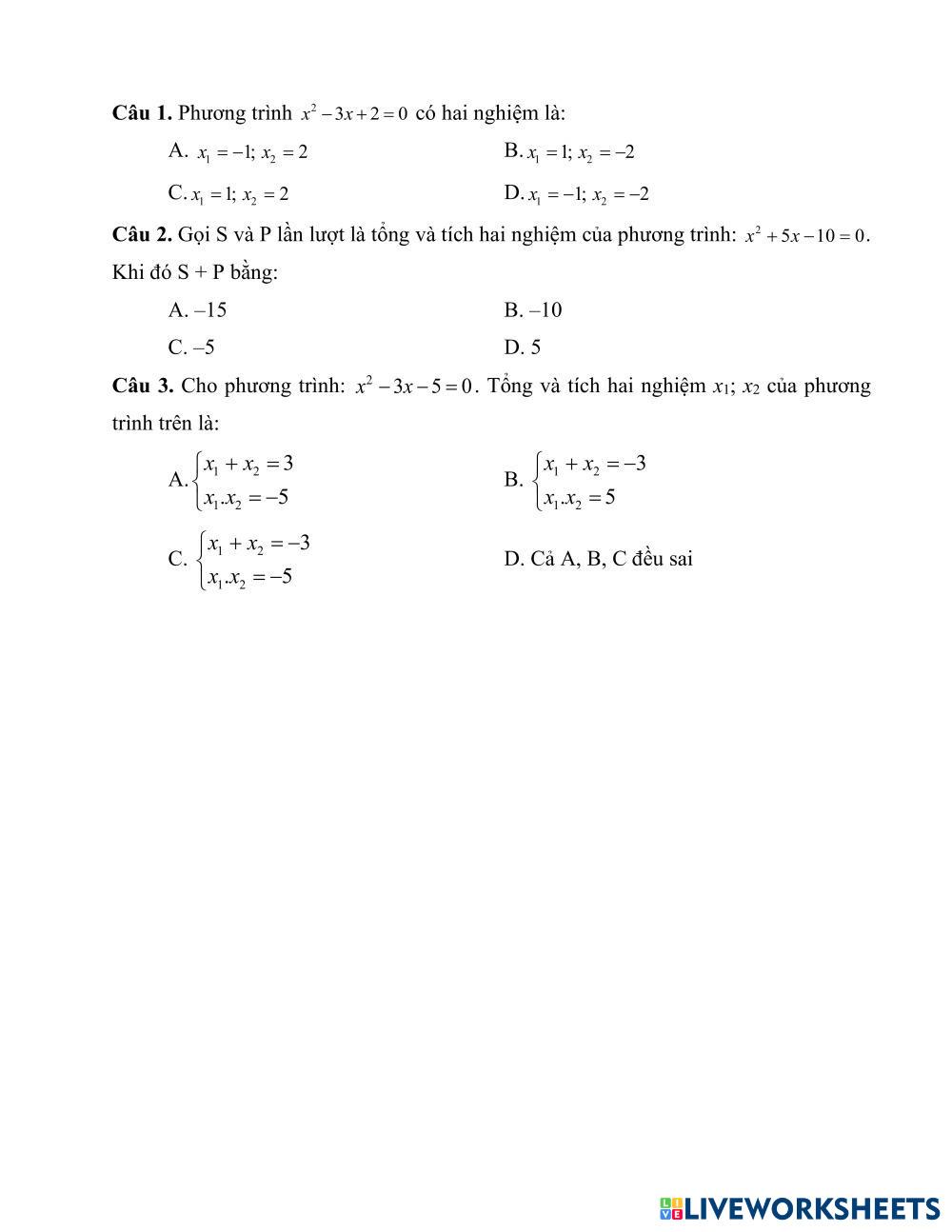 **Câu 1.** Phương trình $x^2 - 3x + 2 = 0$ có hai nghiệm là:

A. $x_1 = -1;\ x_2 = 2$

B. $x_1 = 1;\ x_2 = -2$

C. $x_1 = 1;\ x_2 = 2$

D. $x_1 = -1;\ x_2 = -2$

**Câu 2.** Gọi S và P lần lượt là tổng và tích hai nghiệm của phương trình: $x^2 + 5x - 10 = 0$. Khi đó S + P bằng:

A. –15

B. –10

C. –5

D. 5

**Câu 3.** Cho phương trình: $x^2 - 3x - 5 = 0$. Tổng và tích hai nghiệm $x_1$; $x_2$ của phương trình trên là:

A. $\begin{cases} x_1 + x_2 = 3 \\ x_1.x_2 = -5 \end{cases}$

B. $\begin{cases} x_1 + x_2 = -3 \\ x_1.x_2 = 5 \end{cases}$

C. $\begin{cases} x_1 + x_2 = -3 \\ x_1.x_2 = -5 \end{cases}$

D. Cả A, B, C đều sai

LIVEWORKSHEETS